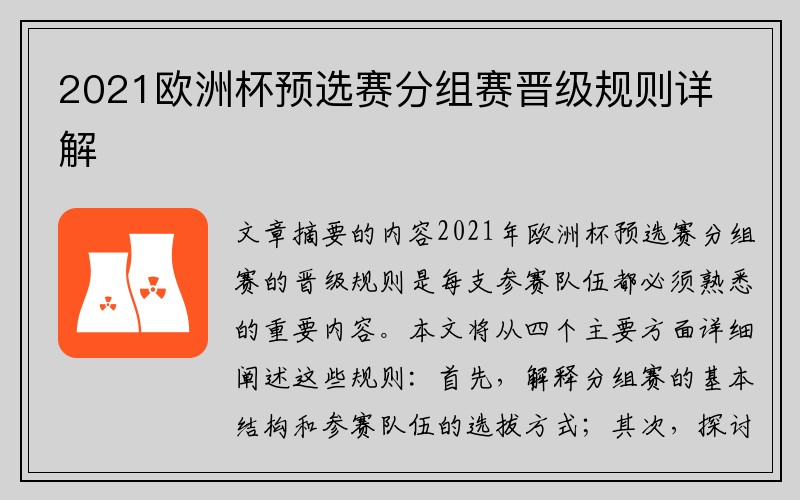 2021欧洲杯预选赛分组赛晋级规则详解

文章摘要的内容2021年欧洲杯预选赛分组赛的晋级规则是每支参赛队伍都必须熟悉的重要内容。本文将从四个主要方面详细阐述这些规则：首先，解释分组赛的基本结构和参赛队伍的选拔方式；其次，探讨